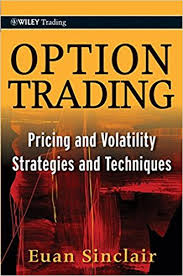 WILEY Trading

OPTION TRADING

Pricing and Volatility Strategies and Techniques

Euan Sinclair